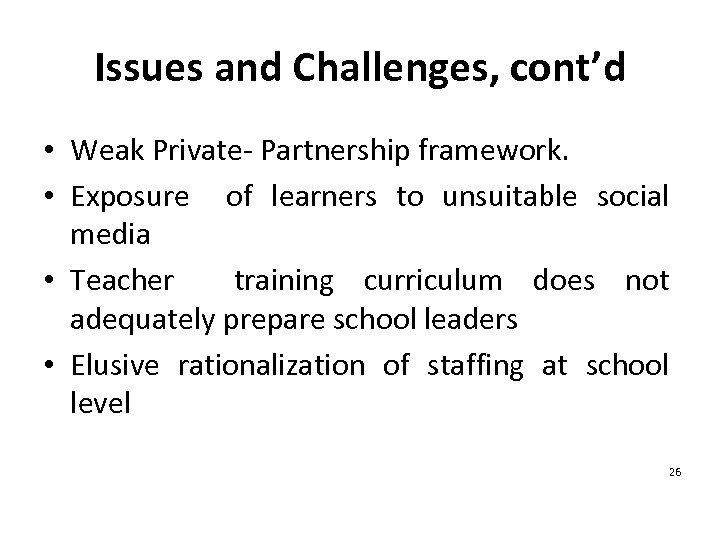 Issues and Challenges, cont’d

• Weak Private- Partnership framework.
• Exposure of learners to unsuitable social media
• Teacher training curriculum does not adequately prepare school leaders
• Elusive rationalization of staffing at school level

26